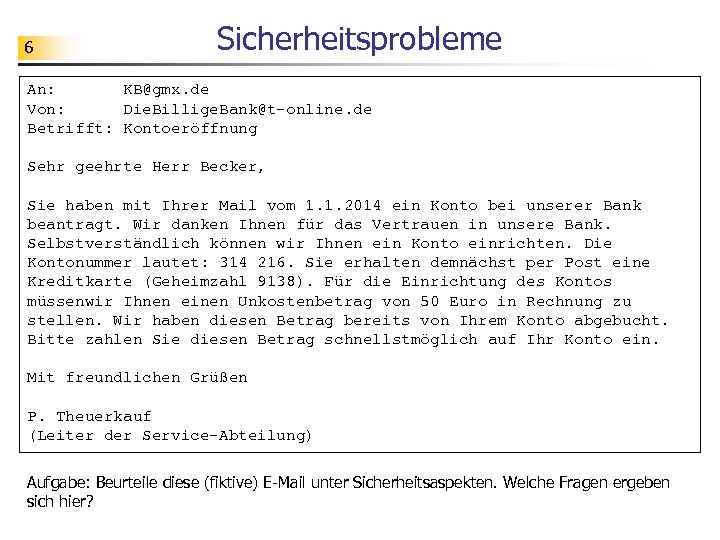 6

Sicherheitsprobleme

An: KB@gmx.de
Von: DieBilligeBank@t-online.de
Betrifft: Kontoeröffnung

Sehr geehrte Herr Becker,

Sie haben mit Ihrer Mail vom 1.1.2014 ein Konto bei unserer Bank beantragt. Wir danken Ihnen für das Vertrauen in unsere Bank. Selbstverständlich können wir Ihnen ein Konto einrichten. Die Kontonummer lautet: 314 216. Sie erhalten demnächst per Post eine Kreditkarte (Geheimzahl 9138). Für die Einrichtung des Kontos müssenwir Ihnen einen Unkostenbetrag von 50 Euro in Rechnung zu stellen. Wir haben diesen Betrag bereits von Ihrem Konto abgebucht. Bitte zahlen Sie diesen Betrag schnellstmöglich auf Ihr Konto ein.

Mit freundlichen Grüßen

P. Theuerkauf
(Leiter der Service-Abteilung)

Aufgabe: Beurteile diese (fiktive) E-Mail unter Sicherheitsaspekten. Welche Fragen ergeben sich hier?